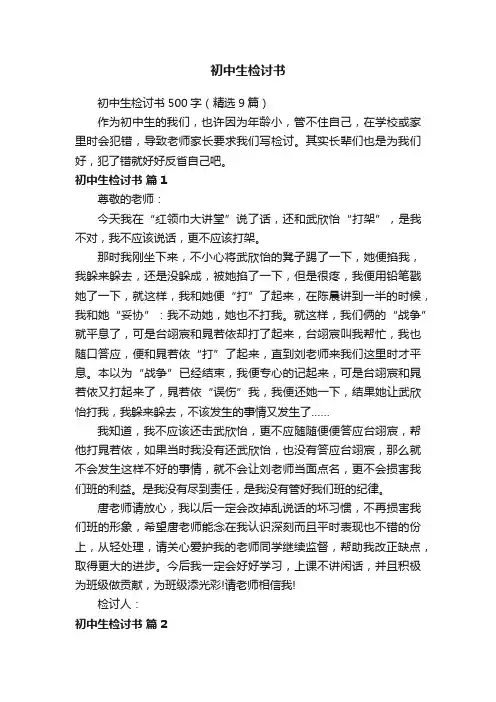 初中生检讨书

初中生检讨书 500 字（精选 9 篇）

作为初中生的我们，也许因为年龄小，管不住自己，在学校或家里时会犯错，导致老师家长要求我们写检讨。其实长辈们也是为我们好，犯了错就好好反省自己吧。

初中生检讨书 篇 1

尊敬的老师：

今天我在“红领巾大讲堂”说了话，还和武欣怡“打架”，是我不对，我不应该说话，更不应该打架。

那时我刚坐下来，不小心将武欣怡的凳子踢了一下，她便掐我，我躲来躲去，还是没躲成，被她掐了一下，但是很疼，我便用铅笔戳她了一下，就这样，我和她便“打”了起来，在陈晨讲到一半的时候，我和她“妥协”：我不动她，她也不打我。就这样，我们俩的“战争”就平息了，可是台翊宸和晁若依却打了起来，台翊宸叫我帮忙，我也随口答应，便和晁若依“打”了起来，直到刘老师来我们这里时才平息。本以为“战争”已经结束，我便专心的记起来，可是台翊宸和晁若依又打起来了，晁若依“误伤”我，我便还她一下，结果她让武欣怡打我，我躲来躲去，不该发生的事情又发生了……

我知道，我不应该还击武欣怡，更不应随随便便答应台翊宸，帮他打晁若依，如果当时我没有还武欣怡，也没有答应台翊宸，那么就不会发生这样不好的事情，就不会让刘老师当面点名，更不会损害我们班的利益。是我没有尽到责任，是我没有管好我们班的纪律。

唐老师请放心，我以后一定会改掉乱说话的坏习惯，不再损害我们班的形象，希望唐老师能念在我认识深刻而且平时表现也不错的份上，从轻处理，请关心爱护我的老师同学继续监督，帮助我改正缺点，取得更大的进步。今后我一定会好好学习，上课不讲闲话，并且积极为班级做贡献，为班级添光彩!请老师相信我!

检讨人：

初中生检讨书 篇 2